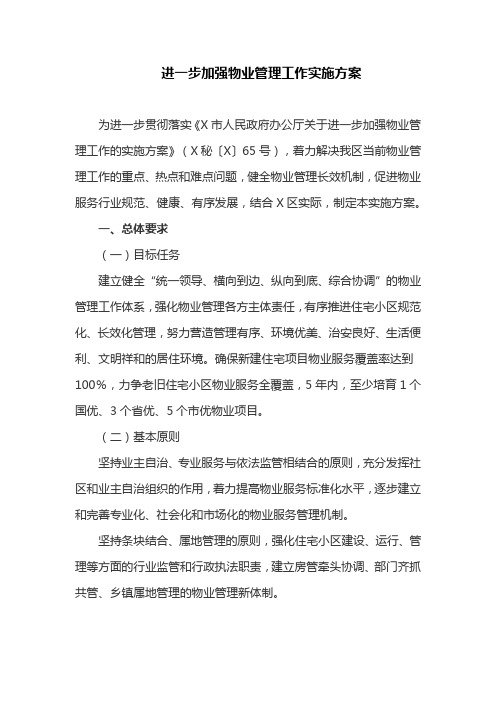 进一步加强物业管理工作实施方案

为进一步贯彻落实《X市人民政府办公厅关于进一步加强物业管理工作的实施方案》（X秘〔X〕65号），着力解决我区当前物业管理工作的重点、热点和难点问题，健全物业管理长效机制，促进物业服务行业规范、健康、有序发展，结合X区实际，制定本实施方案。

一、总体要求

（一）目标任务

建立健全“统一领导、横向到边、纵向到底、综合协调”的物业管理工作体系，强化物业管理各方主体责任，有序推进住宅小区规范化、长效化管理，努力营造管理有序、环境优美、治安良好、生活便利、文明祥和的居住环境。确保新建住宅项目物业服务覆盖率达到100%，力争老旧住宅小区物业服务全覆盖，5年内，至少培育1个国优、3个省优、5个市优物业项目。

（二）基本原则

坚持业主自治、专业服务与依法监管相结合的原则，充分发挥社区和业主自治组织的作用，着力提高物业服务标准化水平，逐步建立和完善专业化、社会化和市场化的物业服务管理机制。

坚持条块结合、属地管理的原则，强化住宅小区建设、运行、管理等方面的行业监管和行政执法职责，建立房管牵头协调、部门齐抓共管、乡镇属地管理的物业管理新体制。